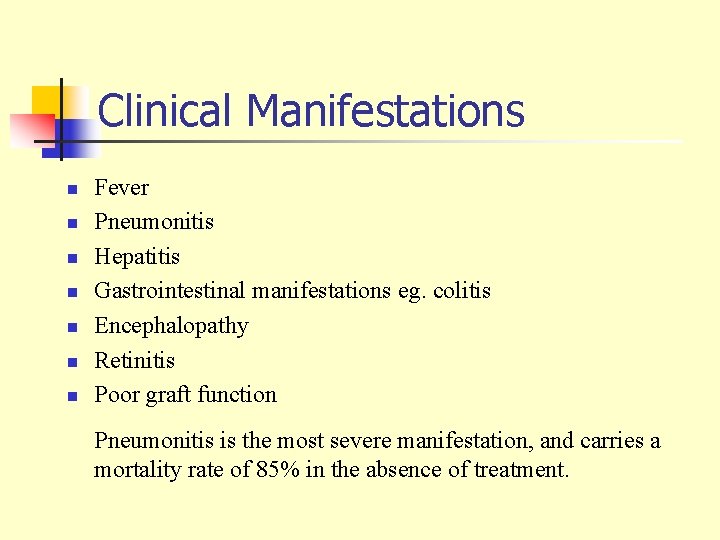 Clinical Manifestations

- Fever
- Pneumonitis
- Hepatitis
- Gastrointestinal manifestations eg. colitis
- Encephalopathy
- Retinitis
- Poor graft function

Pneumonitis is the most severe manifestation, and carries a mortality rate of 85% in the absence of treatment.